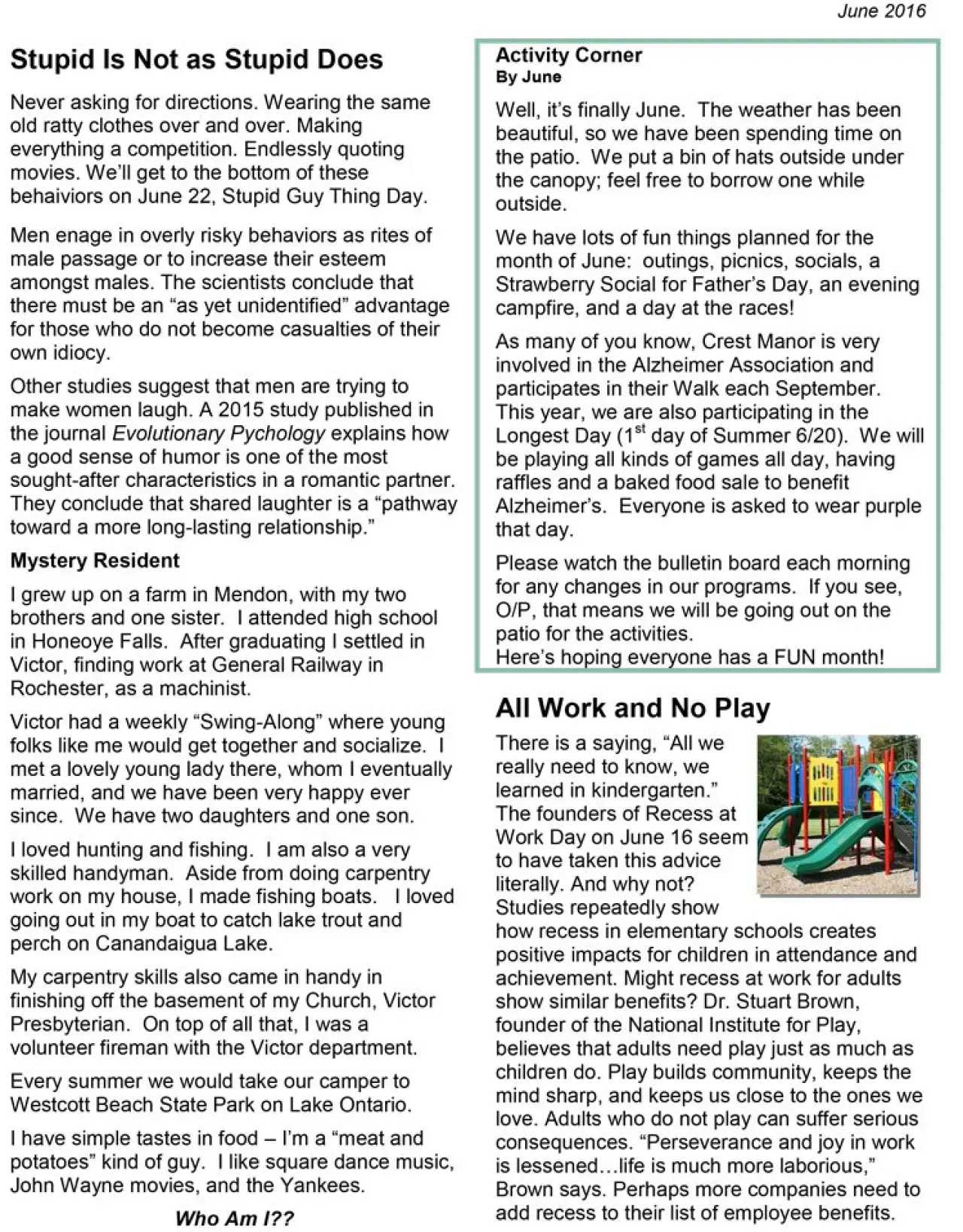 June 2016

Stupid Is Not as Stupid Does

Never asking for directions. Wearing the same old ratty clothes over and over. Making everything a competition. Endlessly quoting movies. We'll get to the bottom of these behaiviors on June 22, Stupid Guy Thing Day.

Men enage in overly risky behaviors as rites of male passage or to increase their esteem amongst males. The scientists conclude that there must be an "as yet unidentified" advantage for those who do not become casualties of their own idiocy.

Other studies suggest that men are trying to make women laugh. A 2015 study published in the journal Evolutionary Pychology explains how a good sense of humor is one of the most sought-after characteristics in a romantic partner. They conclude that shared laughter is a "pathway toward a more long-lasting relationship."

Mystery Resident

I grew up on a farm in Mendon, with my two brothers and one sister. I attended high school in Honeoye Falls. After graduating I settled in Victor, finding work at General Railway in Rochester, as a machinist.

Victor had a weekly "Swing-Along" where young folks like me would get together and socialize. I met a lovely young lady there, whom I eventually married, and we have been very happy ever since. We have two daughters and one son.

I loved hunting and fishing. I am also a very skilled handyman. Aside from doing carpentry work on my house, I made fishing boats. I loved going out in my boat to catch lake trout and perch on Canandaigua Lake.

My carpentry skills also came in handy in finishing off the basement of my Church, Victor Presbyterian. On top of all that, I was a volunteer fireman with the Victor department.

Every summer we would take our camper to Westcott Beach State Park on Lake Ontario.

I have simple tastes in food – I'm a "meat and potatoes" kind of guy. I like square dance music, John Wayne movies, and the Yankees.

Who Am I??

Activity Corner
By June

Well, it's finally June. The weather has been beautiful, so we have been spending time on the patio. We put a bin of hats outside under the canopy; feel free to borrow one while outside.

We have lots of fun things planned for the month of June: outings, picnics, socials, a Strawberry Social for Father's Day, an evening campfire, and a day at the races!

As many of you know, Crest Manor is very involved in the Alzheimer Association and participates in their Walk each September. This year, we are also participating in the Longest Day (1$^{st}$ day of Summer 6/20). We will be playing all kinds of games all day, having raffles and a baked food sale to benefit Alzheimer's. Everyone is asked to wear purple that day.

Please watch the bulletin board each morning for any changes in our programs. If you see, O/P, that means we will be going out on the patio for the activities.
Here's hoping everyone has a FUN month!

All Work and No Play

There is a saying, "All we really need to know, we learned in kindergarten." The founders of Recess at Work Day on June 16 seem to have taken this advice literally. And why not? Studies repeatedly show how recess in elementary schools creates positive impacts for children in attendance and achievement. Might recess at work for adults show similar benefits? Dr. Stuart Brown, founder of the National Institute for Play, believes that adults need play just as much as children do. Play builds community, keeps the mind sharp, and keeps us close to the ones we love. Adults who do not play can suffer serious consequences. "Perseverance and joy in work is lessened…life is much more laborious," Brown says. Perhaps more companies need to add recess to their list of employee benefits.